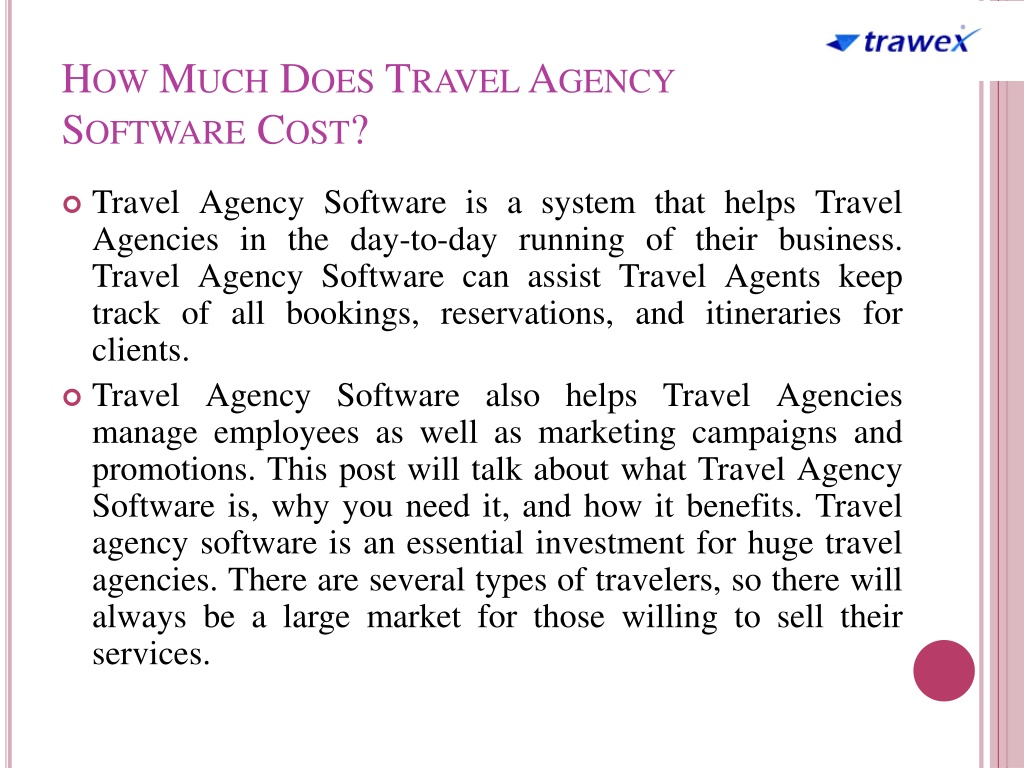 trawex

HOW MUCH DOES TRAVEL AGENCY SOFTWARE COST?

Travel Agency Software is a system that helps Travel Agencies in the day-to-day running of their business. Travel Agency Software can assist Travel Agents keep track of all bookings, reservations, and itineraries for clients.

Travel Agency Software also helps Travel Agencies manage employees as well as marketing campaigns and promotions. This post will talk about what Travel Agency Software is, why you need it, and how it benefits. Travel agency software is an essential investment for huge travel agencies. There are several types of travelers, so there will always be a large market for those willing to sell their services.